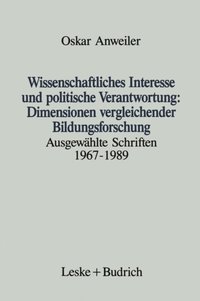 Oskar Anweiler

Wissenschaftliches Interesse und politische Verantwortung: Dimensionen vergleichender Bildungsforschung

Ausgewählte Schriften 1967-1989

Leske + Budrich